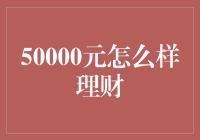 50000元怎么样理财